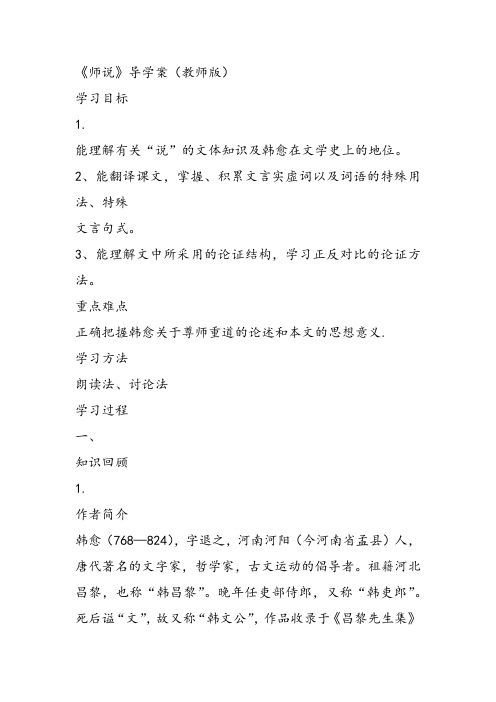 《师说》导学案（教师版）

学习目标

1.

能理解有关“说”的文体知识及韩愈在文学史上的地位。

2、能翻译课文，掌握、积累文言实虚词以及词语的特殊用法、特殊

文言句式。

3、能理解文中所采用的论证结构，学习正反对比的论证方法。

重点难点

正确把握韩愈关于尊师重道的论述和本文的思想意义.

学习方法

朗读法、讨论法

学习过程

一、

知识回顾

1.

作者简介

韩愈（768—824），字退之，河南河阳（今河南省孟县）人，唐代著名的文字家，哲学家，古文运动的倡导者。祖籍河北昌黎，也称“韩昌黎”。晚年任吏部侍郎，又称“韩吏郎”。死后谥“文”，故又称“韩文公”，作品收录于《昌黎先生集》